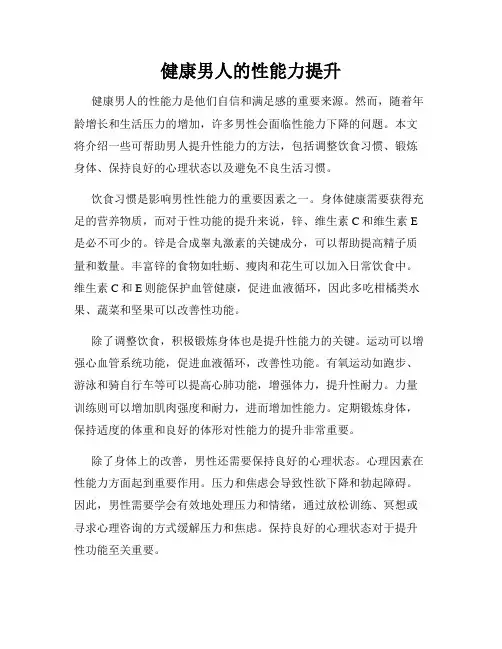 健康男人的性能力提升

健康男人的性能力是他们自信和满足感的重要来源。然而，随着年龄增长和生活压力的增加，许多男性会面临性能力下降的问题。本文将介绍一些可帮助男人提升性能力的方法，包括调整饮食习惯、锻炼身体、保持良好的心理状态以及避免不良生活习惯。

饮食习惯是影响男性性能力的重要因素之一。身体健康需要获得充足的营养物质，而对于性功能的提升来说，锌、维生素 C 和维生素 E 是必不可少的。锌是合成睾丸激素的关键成分，可以帮助提高精子质量和数量。丰富锌的食物如牡蛎、瘦肉和花生可以加入日常饮食中。维生素 C 和 E 则能保护血管健康，促进血液循环，因此多吃柑橘类水果、蔬菜和坚果可以改善性功能。

除了调整饮食，积极锻炼身体也是提升性能力的关键。运动可以增强心血管系统功能，促进血液循环，改善性功能。有氧运动如跑步、游泳和骑自行车等可以提高心肺功能，增强体力，提升性耐力。力量训练则可以增加肌肉强度和耐力，进而增加性能力。定期锻炼身体，保持适度的体重和良好的体形对性能力的提升非常重要。

除了身体上的改善，男性还需要保持良好的心理状态。心理因素在性能力方面起到重要作用。压力和焦虑会导致性欲下降和勃起障碍。因此，男性需要学会有效地处理压力和情绪，通过放松训练、冥想或寻求心理咨询的方式缓解压力和焦虑。保持良好的心理状态对于提升性功能至关重要。